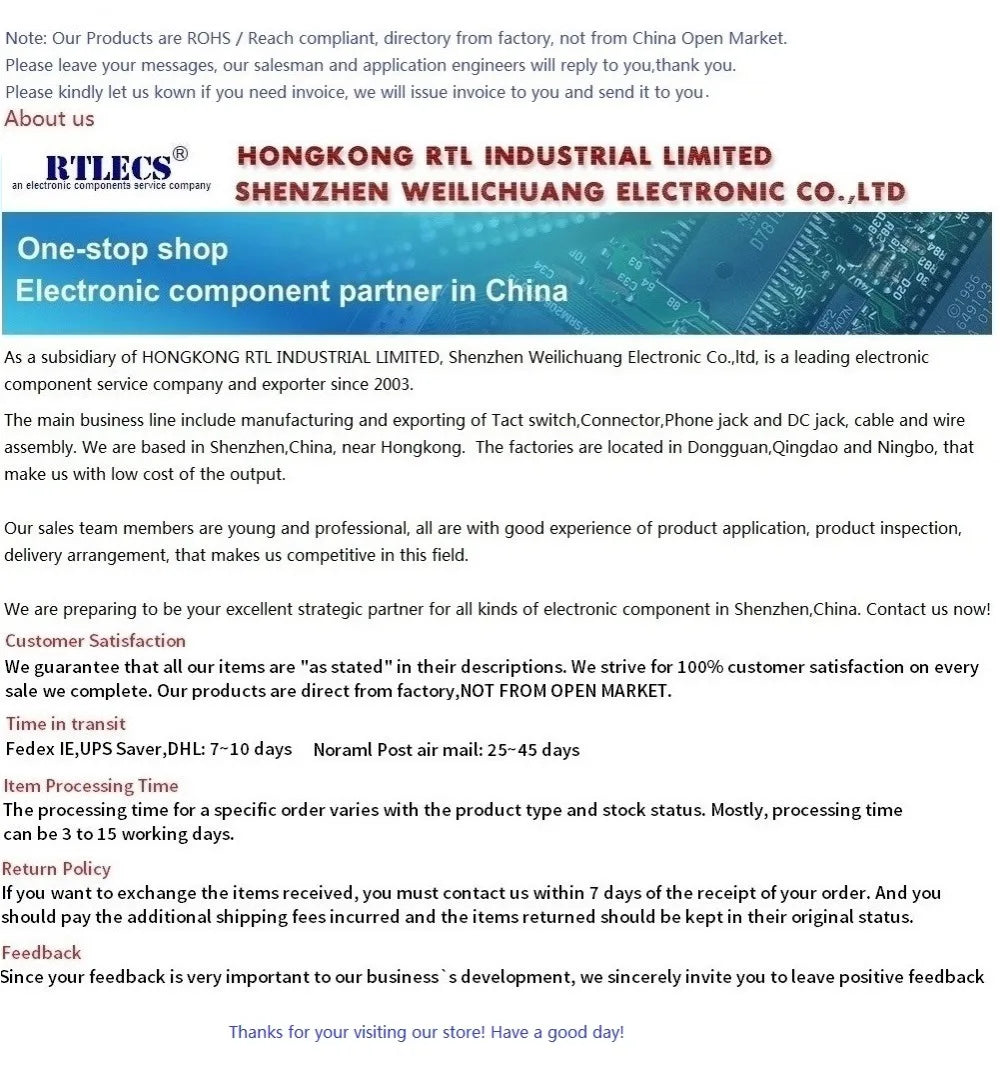 Note: Our Products are ROHS / Reach compliant, directory from factory, not from China Open Market.
Please leave your messages, our salesman and application engineers will reply to you,thank you.
Please kindly let us kown if you need invoice, we will issue invoice to you and send it to you.

About us

RTLECS®
an electronic components service company

HONGKONG RTL INDUSTRIAL LIMITED
SHENZHEN WEILICHUANG ELECTRONIC CO.,LTD

One-stop shop
Electronic component partner in China

As a subsidiary of HONGKONG RTL INDUSTRIAL LIMITED, Shenzhen Weilichuang Electronic Co.,ltd, is a leading electronic component service company and exporter since 2003.

The main business line include manufacturing and exporting of Tact switch,Connector,Phone jack and DC jack, cable and wire assembly. We are based in Shenzhen,China, near Hongkong. The factories are located in Dongguan,Qingdao and Ningbo, that make us with low cost of the output.

Our sales team members are young and professional, all are with good experience of product application, product inspection, delivery arrangement, that makes us competitive in this field.

We are preparing to be your excellent strategic partner for all kinds of electronic component in Shenzhen,China. Contact us now!

Customer Satisfaction
We guarantee that all our items are "as stated" in their descriptions. We strive for 100% customer satisfaction on every sale we complete. Our products are direct from factory,NOT FROM OPEN MARKET.

Time in transit
Fedex IE,UPS Saver,DHL: 7~10 days Noraml Post air mail: 25~45 days

Item Processing Time
The processing time for a specific order varies with the product type and stock status. Mostly, processing time can be 3 to 15 working days.

Return Policy
If you want to exchange the items received, you must contact us within 7 days of the receipt of your order. And you should pay the additional shipping fees incurred and the items returned should be kept in their original status.

Feedback
Since your feedback is very important to our business`s development, we sincerely invite you to leave positive feedback

Thanks for your visiting our store! Have a good day!